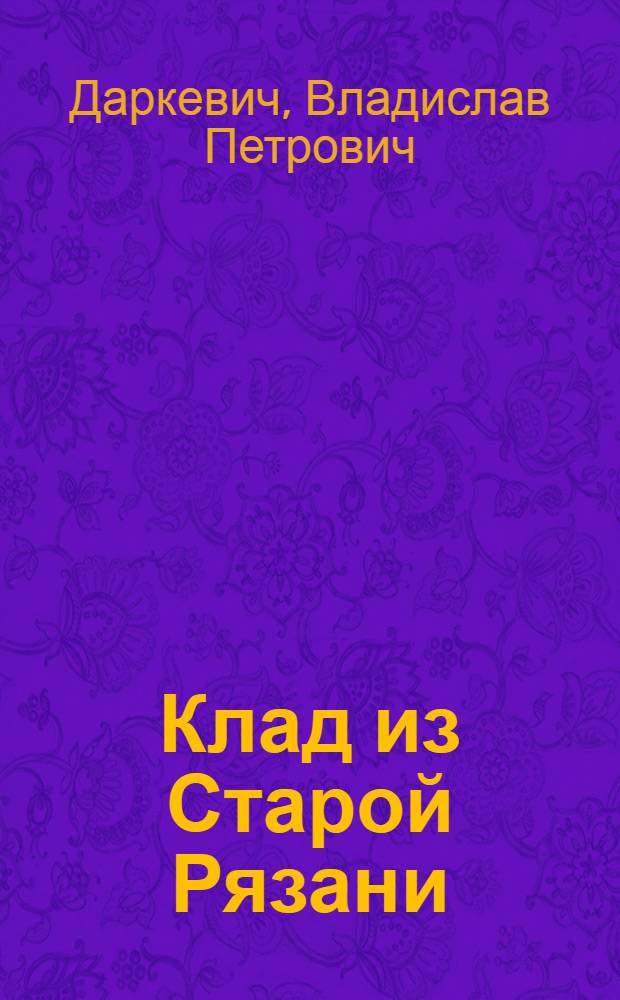 Даркевич, Владислав Петрович

Клад из Старой Рязани